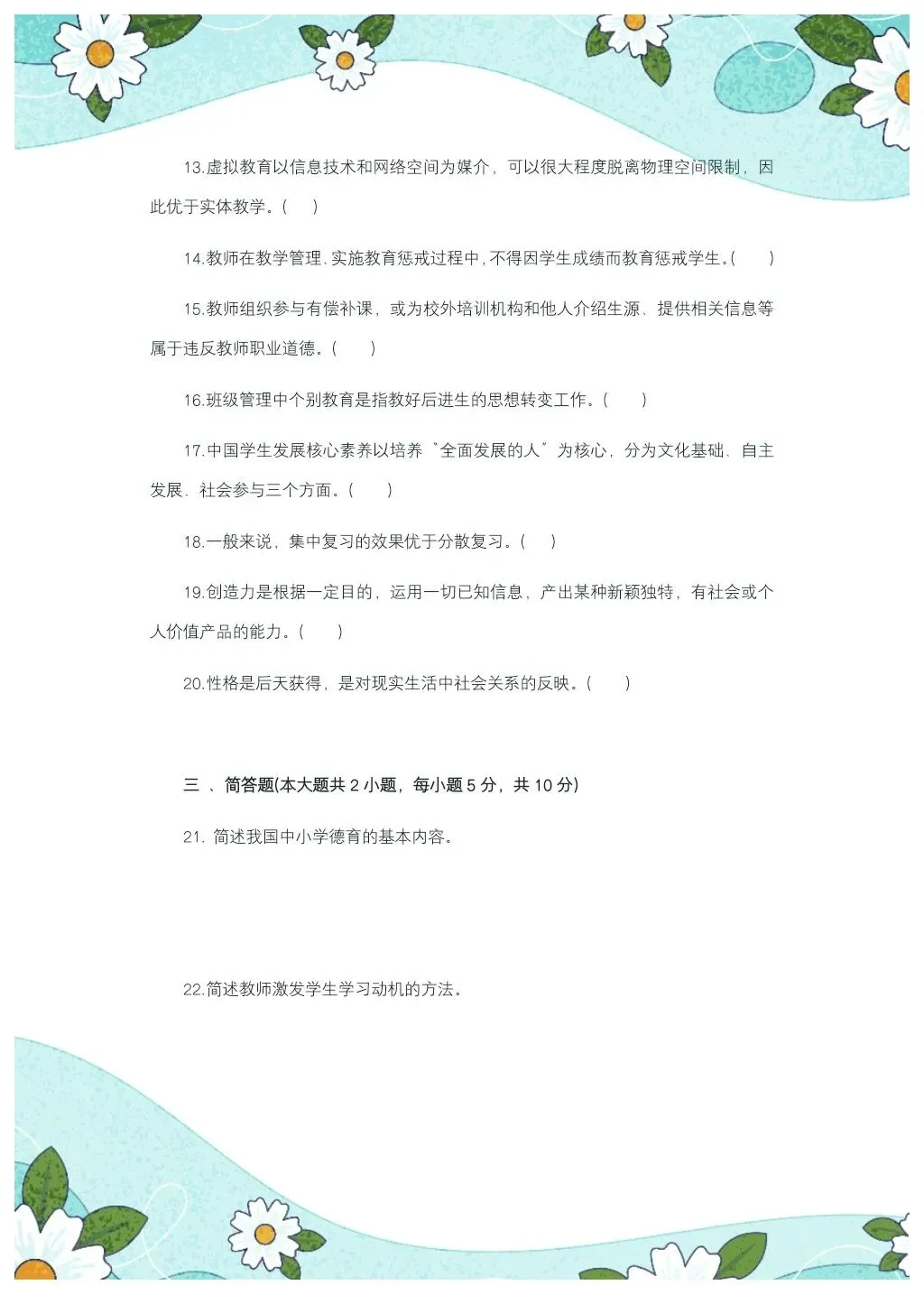 13.虚拟教育以信息技术和网络空间为媒介，可以很大程度脱离物理空间限制，因此优于实体教学。(　)

14.教师在教学管理、实施教育惩戒过程中，不得因学生成绩而教育惩戒学生。(　)

15.教师组织参与有偿补课，或为校外培训机构和他人介绍生源、提供相关信息等属于违反教师职业道德。(　)

16.班级管理中个别教育是指教好后进生的思想转变工作。(　)

17.中国学生发展核心素养以培养“全面发展的人”为核心，分为文化基础、自主发展、社会参与三个方面。(　)

18.一般来说，集中复习的效果优于分散复习。(　)

19.创造力是根据一定目的，运用一切已知信息，产出某种新颖独特，有社会或个人价值产品的能力。(　)

20.性格是后天获得，是对现实生活中社会关系的反映。(　)

三 、简答题(本大题共 2 小题，每小题 5 分，共 10 分)

21. 简述我国中小学德育的基本内容。

22.简述教师激发学生学习动机的方法。